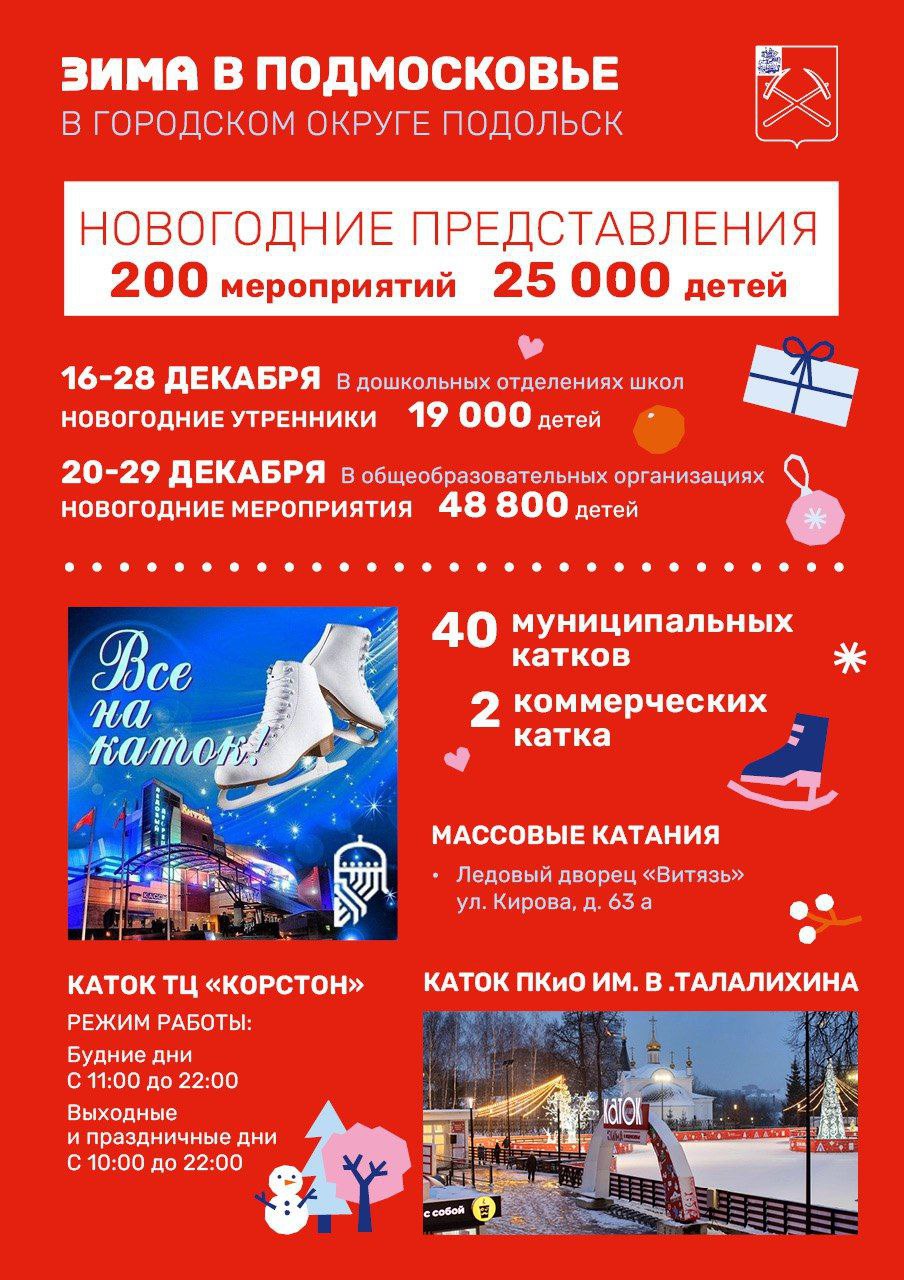 ЗИМА В ПОДМОСКОВЬЕ
В ГОРОДСКОМ ОКРУГЕ ПОДОЛЬСК

НОВОГОДНИЕ ПРЕДСТАВЛЕНИЯ
200 мероприятий 25 000 детей

16-28 ДЕКАБРЯ В дошкольных отделениях школ
НОВОГОДНИЕ УТРЕННИКИ 19 000 детей

20-29 ДЕКАБРЯ В общеобразовательных организациях
НОВОГОДНИЕ МЕРОПРИЯТИЯ 48 800 детей

Все на каток!

40 муниципальных катков

2 коммерческих катка

МАССОВЫЕ КАТАНИЯ

• Ледовый дворец «Витязь»
ул. Кирова, д. 63 а

КАТОК ТЦ «КОРСТОН»

РЕЖИМ РАБОТЫ:

Будние дни
С 11:00 до 22:00

Выходные
и праздничные дни
С 10:00 до 22:00

КАТОК ПКиО ИМ. В .ТАЛАЛИХИНА

каток

с собой